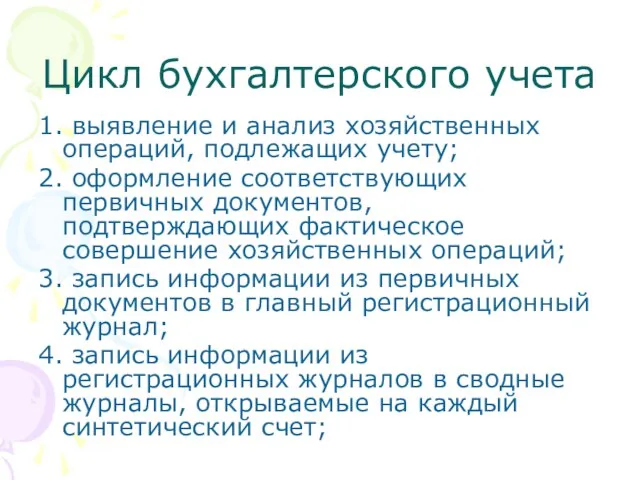 Цикл бухгалтерского учета

1. выявление и анализ хозяйственных операций, подлежащих учету;

2. оформление соответствующих первичных документов, подтверждающих фактическое совершение хозяйственных операций;

3. запись информации из первичных документов в главный регистрационный журнал;

4. запись информации из регистрационных журналов в сводные журналы, открываемые на каждый синтетический счет;